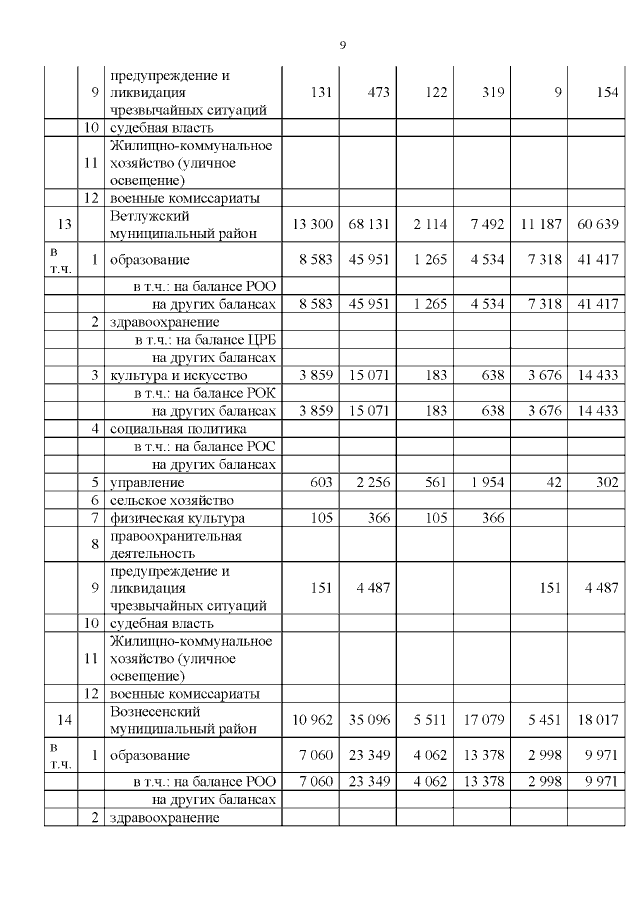 9

| | | | | | | | | |
|---|---|---|---|---|---|---|---|---|
| | 9 | предупреждение и ликвидация чрезвычайных ситуаций | 131 | 473 | 122 | 319 | 9 | 154 |
| | 10 | судебная власть | | | | | | |
| | 11 | Жилищно-коммунальное хозяйство (уличное освещение) | | | | | | |
| | 12 | военные комиссариаты | | | | | | |
| 13 | | Ветлужский муниципальный район | 13 300 | 68 131 | 2 114 | 7 492 | 11 187 | 60 639 |
| в т.ч. | 1 | образование | 8 583 | 45 951 | 1 265 | 4 534 | 7 318 | 41 417 |
| | | в т.ч.: на балансе РОО | | | | | | |
| | | на других балансах | 8 583 | 45 951 | 1 265 | 4 534 | 7 318 | 41 417 |
| | 2 | здравоохранение | | | | | | |
| | | в т.ч.: на балансе ЦРБ | | | | | | |
| | | на других балансах | | | | | | |
| | 3 | культура и искусство | 3 859 | 15 071 | 183 | 638 | 3 676 | 14 433 |
| | | в т.ч.: на балансе РОК | | | | | | |
| | | на других балансах | 3 859 | 15 071 | 183 | 638 | 3 676 | 14 433 |
| | 4 | социальная политика | | | | | | |
| | | в т.ч.: на балансе РОС | | | | | | |
| | | на других балансах | | | | | | |
| | 5 | управление | 603 | 2 256 | 561 | 1 954 | 42 | 302 |
| | 6 | сельское хозяйство | | | | | | |
| | 7 | физическая культура | 105 | 366 | 105 | 366 | | |
| | 8 | правоохранительная деятельность | | | | | | |
| | 9 | предупреждение и ликвидация чрезвычайных ситуаций | 151 | 4 487 | | | 151 | 4 487 |
| | 10 | судебная власть | | | | | | |
| | 11 | Жилищно-коммунальное хозяйство (уличное освещение) | | | | | | |
| | 12 | военные комиссариаты | | | | | | |
| 14 | | Вознесенский муниципальный район | 10 962 | 35 096 | 5 511 | 17 079 | 5 451 | 18 017 |
| в т.ч. | 1 | образование | 7 060 | 23 349 | 4 062 | 13 378 | 2 998 | 9 971 |
| | | в т.ч.: на балансе РОО | 7 060 | 23 349 | 4 062 | 13 378 | 2 998 | 9 971 |
| | | на других балансах | | | | | | |
| | 2 | здравоохранение | | | | | | |